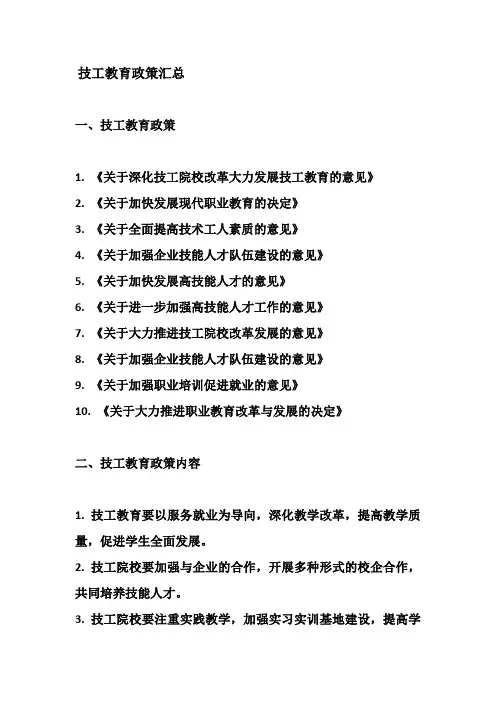 技工教育政策汇总

一、技工教育政策

1. 《关于深化技工院校改革大力发展技工教育的意见》
2. 《关于加快发展现代职业教育的决定》
3. 《关于全面提高技术工人素质的意见》
4. 《关于加强企业技能人才队伍建设的意见》
5. 《关于加快发展高技能人才的意见》
6. 《关于进一步加强高技能人才工作的意见》
7. 《关于大力推进技工院校改革发展的意见》
8. 《关于加强企业技能人才队伍建设的意见》
9. 《关于加强职业培训促进就业的意见》
10. 《关于大力推进职业教育改革与发展的决定》

二、技工教育政策内容

1. 技工教育要以服务就业为导向，深化教学改革，提高教学质量，促进学生全面发展。
2. 技工院校要加强与企业的合作，开展多种形式的校企合作，共同培养技能人才。
3. 技工院校要注重实践教学，加强实习实训基地建设，提高学